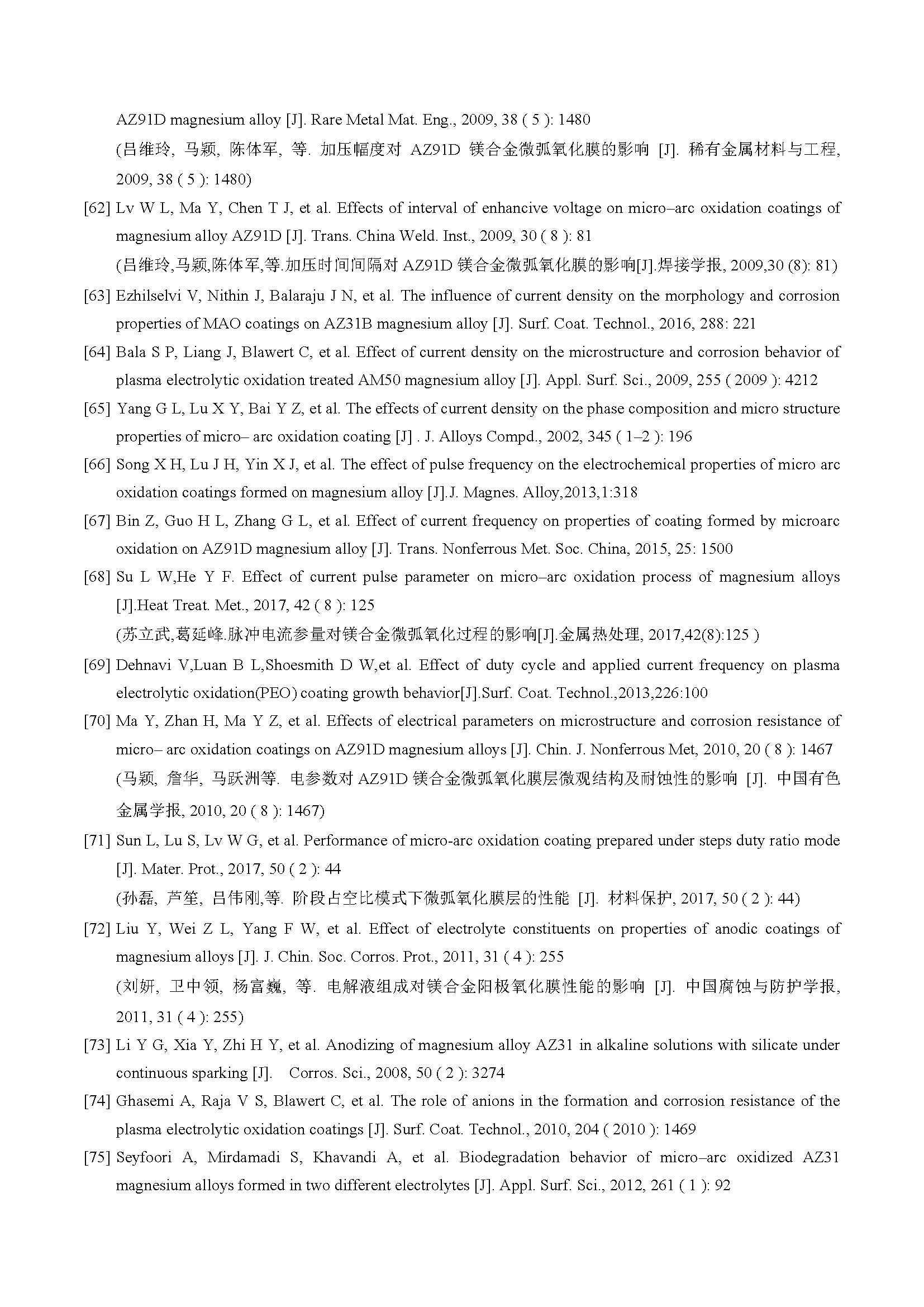 AZ91D magnesium alloy [J]. Rare Metal Mat. Eng., 2009, 38 ( 5 ): 1480

(吕维玲, 马颖, 陈体军, 等. 加压幅度对 AZ91D 镁合金微弧氧化膜的影响 [J]. 稀有金属材料与工程, 2009, 38 ( 5 ): 1480)

[62] Lv W L, Ma Y, Chen T J, et al. Effects of interval of enhancive voltage on micro–arc oxidation coatings of magnesium alloy AZ91D [J]. Trans. China Weld. Inst., 2009, 30 ( 8 ): 81

(吕维玲,马颖,陈体军,等.加压时间间隔对 AZ91D 镁合金微弧氧化膜的影响[J].焊接学报, 2009,30 (8): 81)

[63] Ezhilselvi V, Nithin J, Balaraju J N, et al. The influence of current density on the morphology and corrosion properties of MAO coatings on AZ31B magnesium alloy [J]. Surf. Coat. Technol., 2016, 288: 221

[64] Bala S P, Liang J, Blawert C, et al. Effect of current density on the microstructure and corrosion behavior of plasma electrolytic oxidation treated AM50 magnesium alloy [J]. Appl. Surf. Sci., 2009, 255 ( 2009 ): 4212

[65] Yang G L, Lu X Y, Bai Y Z, et al. The effects of current density on the phase composition and micro structure properties of micro– arc oxidation coating [J] . J. Alloys Compd., 2002, 345 ( 1–2 ): 196

[66] Song X H, Lu J H, Yin X J, et al. The effect of pulse frequency on the electrochemical properties of micro arc oxidation coatings formed on magnesium alloy [J].J. Magnes. Alloy,2013,1:318

[67] Bin Z, Guo H L, Zhang G L, et al. Effect of current frequency on properties of coating formed by microarc oxidation on AZ91D magnesium alloy [J]. Trans. Nonferrous Met. Soc. China, 2015, 25: 1500

[68] Su L W,He Y F. Effect of current pulse parameter on micro–arc oxidation process of magnesium alloys [J].Heat Treat. Met., 2017, 42 ( 8 ): 125

(苏立武,葛延峰.脉冲电流参量对镁合金微弧氧化过程的影响[J].金属热处理, 2017,42(8):125 )

[69] Dehnavi V,Luan B L,Shoesmith D W,et al. Effect of duty cycle and applied current frequency on plasma electrolytic oxidation(PEO) coating growth behavior[J].Surf. Coat. Technol.,2013,226:100

[70] Ma Y, Zhan H, Ma Y Z, et al. Effects of electrical parameters on microstructure and corrosion resistance of micro– arc oxidation coatings on AZ91D magnesium alloys [J]. Chin. J. Nonferrous Met, 2010, 20 ( 8 ): 1467

(马颖, 詹华, 马跃洲等. 电参数对 AZ91D 镁合金微弧氧化膜层微观结构及耐蚀性的影响 [J]. 中国有色金属学报, 2010, 20 ( 8 ): 1467)

[71] Sun L, Lu S, Lv W G, et al. Performance of micro-arc oxidation coating prepared under steps duty ratio mode [J]. Mater. Prot., 2017, 50 ( 2 ): 44

(孙磊, 芦笙, 吕伟刚,等. 阶段占空比模式下微弧氧化膜层的性能 [J]. 材料保护, 2017, 50 ( 2 ): 44)

[72] Liu Y, Wei Z L, Yang F W, et al. Effect of electrolyte constituents on properties of anodic coatings of magnesium alloys [J]. J. Chin. Soc. Corros. Prot., 2011, 31 ( 4 ): 255

(刘妍, 卫中领, 杨富巍, 等. 电解液组成对镁合金阳极氧化膜性能的影响 [J]. 中国腐蚀与防护学报, 2011, 31 ( 4 ): 255)

[73] Li Y G, Xia Y, Zhi H Y, et al. Anodizing of magnesium alloy AZ31 in alkaline solutions with silicate under continuous sparking [J]. Corros. Sci., 2008, 50 ( 2 ): 3274

[74] Ghasemi A, Raja V S, Blawert C, et al. The role of anions in the formation and corrosion resistance of the plasma electrolytic oxidation coatings [J]. Surf. Coat. Technol., 2010, 204 ( 2010 ): 1469

[75] Seyfoori A, Mirdamadi S, Khavandi A, et al. Biodegradation behavior of micro–arc oxidized AZ31 magnesium alloys formed in two different electrolytes [J]. Appl. Surf. Sci., 2012, 261 ( 1 ): 92